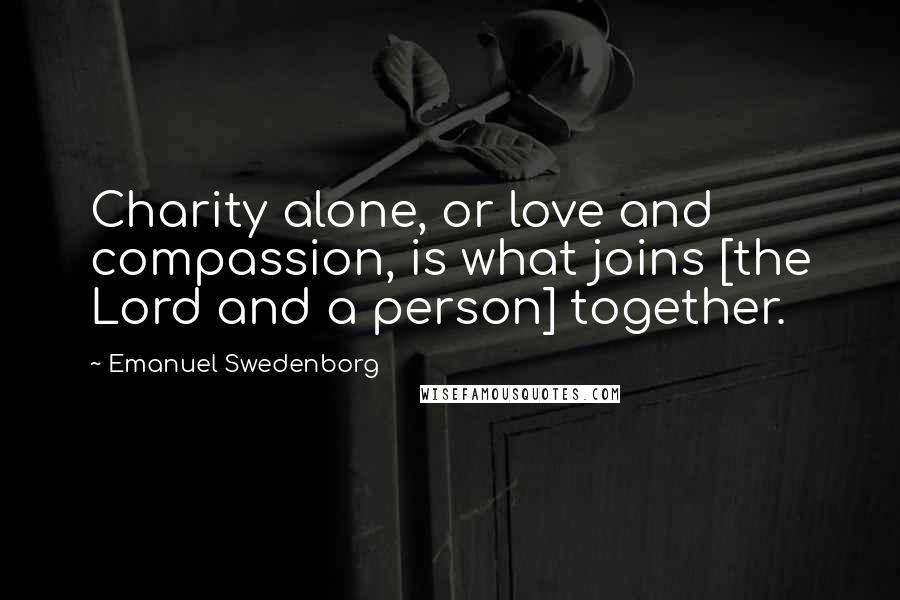 Charity alone, or love and compassion, is what joins [the Lord and a person] together.

~ Emanuel Swedenborg

WISEFAMOUSQUOTES.COM